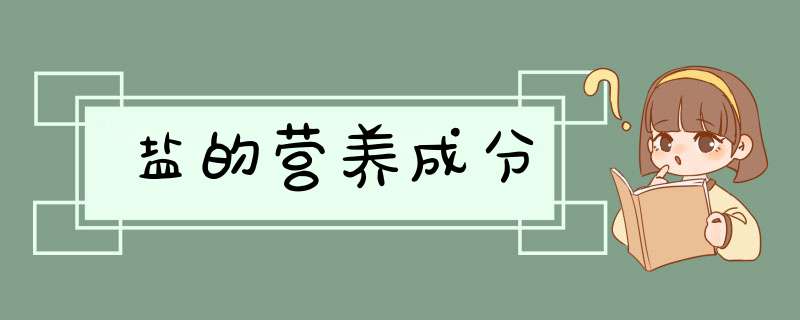 盐的营养成分